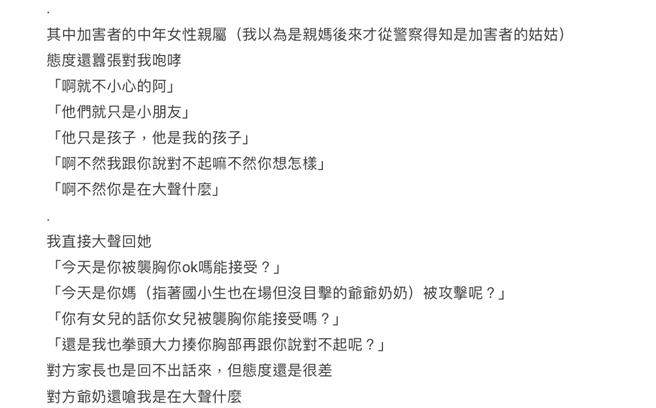 .
其中加害者的中年女性親屬（我以為是親媽後來才從警察得知是加害者的姑姑）
態度還囂張對我咆哮
「啊就不小心的阿」
「他們就只是小朋友」
「他只是孩子，他是我的孩子」
「啊不然我跟你說對不起嘛不然你想怎樣」
「啊不然你是在大聲什麼」
.
我直接大聲回她
「今天是你被襲胸你ok嗎能接受？」
「今天是你媽（指著國小生也在場但沒目擊的爺爺奶奶）被攻擊呢？」
「你有女兒的話你女兒被襲胸你能接受嗎？」
「還是我也拳頭大力揍你胸部再跟你說對不起呢？」
對方家長也是回不出話來，但態度還是很差
對方爺奶還嗆我是在大聲什麼